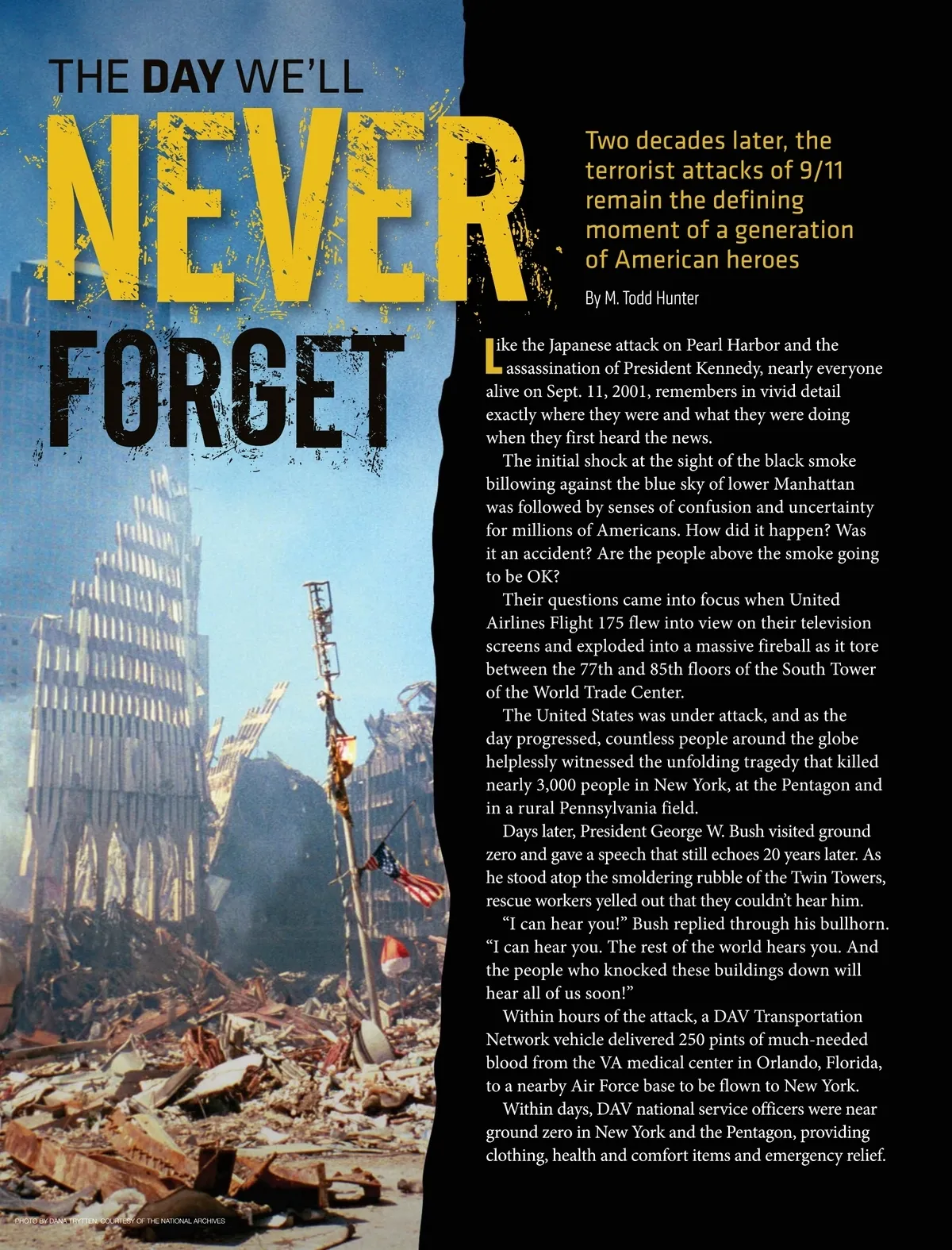 THE DAY WE'LL
NEVER
FORGET

Two decades later, the terrorist attacks of 9/11 remain the defining moment of a generation of American heroes

By M. Todd Hunter

Like the Japanese attack on Pearl Harbor and the assassination of President Kennedy, nearly everyone alive on Sept. 11, 2001, remembers in vivid detail exactly where they were and what they were doing when they first heard the news.

The initial shock at the sight of the black smoke billowing against the blue sky of lower Manhattan was followed by senses of confusion and uncertainty for millions of Americans. How did it happen? Was it an accident? Are the people above the smoke going to be OK?

Their questions came into focus when United Airlines Flight 175 flew into view on their television screens and exploded into a massive fireball as it tore between the 77th and 85th floors of the South Tower of the World Trade Center.

The United States was under attack, and as the day progressed, countless people around the globe helplessly witnessed the unfolding tragedy that killed nearly 3,000 people in New York, at the Pentagon and in a rural Pennsylvania field.

Days later, President George W. Bush visited ground zero and gave a speech that still echoes 20 years later. As he stood atop the smoldering rubble of the Twin Towers, rescue workers yelled out that they couldn't hear him.

"I can hear you!" Bush replied through his bullhorn. "I can hear you. The rest of the world hears you. And the people who knocked these buildings down will hear all of us soon!"

Within hours of the attack, a DAV Transportation Network vehicle delivered 250 pints of much-needed blood from the VA medical center in Orlando, Florida, to a nearby Air Force base to be flown to New York.

Within days, DAV national service officers were near ground zero in New York and the Pentagon, providing clothing, health and comfort items and emergency relief.

PHOTO BY DANA TRYTTEN, COURTESY OF THE NATIONAL ARCHIVES